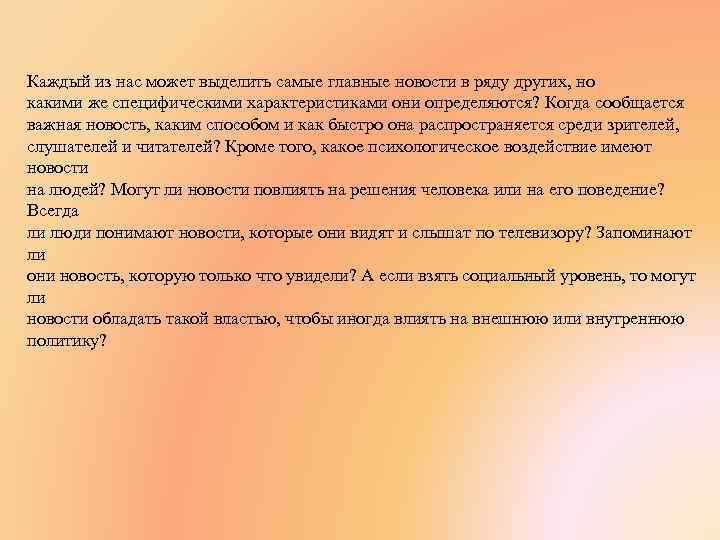 Каждый из нас может выделить самые главные новости в ряду других, но какими же специфическими характеристиками они определяются? Когда сообщается важная новость, каким способом и как быстро она распространяется среди зрителей, слушателей и читателей? Кроме того, какое психологическое воздействие имеют новости на людей? Могут ли новости повлиять на решения человека или на его поведение? Всегда ли люди понимают новости, которые они видят и слышат по телевизору? Запоминают ли они новость, которую только что увидели? А если взять социальный уровень, то могут ли новости обладать такой властью, чтобы иногда влиять на внешнюю или внутреннюю политику?